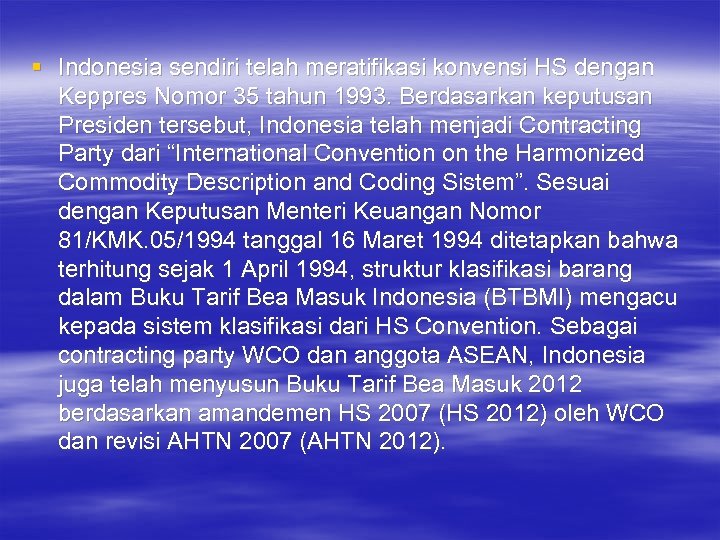 • Indonesia sendiri telah meratifikasi konvensi HS dengan Keppres Nomor 35 tahun 1993. Berdasarkan keputusan Presiden tersebut, Indonesia telah menjadi Contracting Party dari "International Convention on the Harmonized Commodity Description and Coding Sistem". Sesuai dengan Keputusan Menteri Keuangan Nomor 81/KMK.05/1994 tanggal 16 Maret 1994 ditetapkan bahwa terhitung sejak 1 April 1994, struktur klasifikasi barang dalam Buku Tarif Bea Masuk Indonesia (BTBMI) mengacu kepada sistem klasifikasi dari HS Convention. Sebagai contracting party WCO dan anggota ASEAN, Indonesia juga telah menyusun Buku Tarif Bea Masuk 2012 berdasarkan amandemen HS 2007 (HS 2012) oleh WCO dan revisi AHTN 2007 (AHTN 2012).